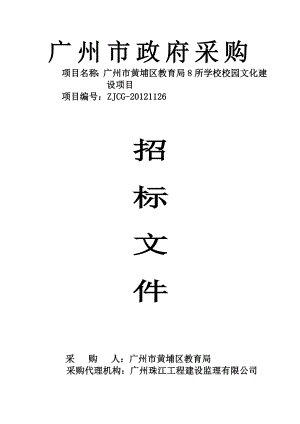 广州市政府采购

项目名称：广州市黄埔区教育局8所学校校园文化建设项目

项目编号：ZJCG-20121126

招

标

文

件

采　购　人：广州市黄埔区教育局

采购代理机构：广州珠江工程建设监理有限公司